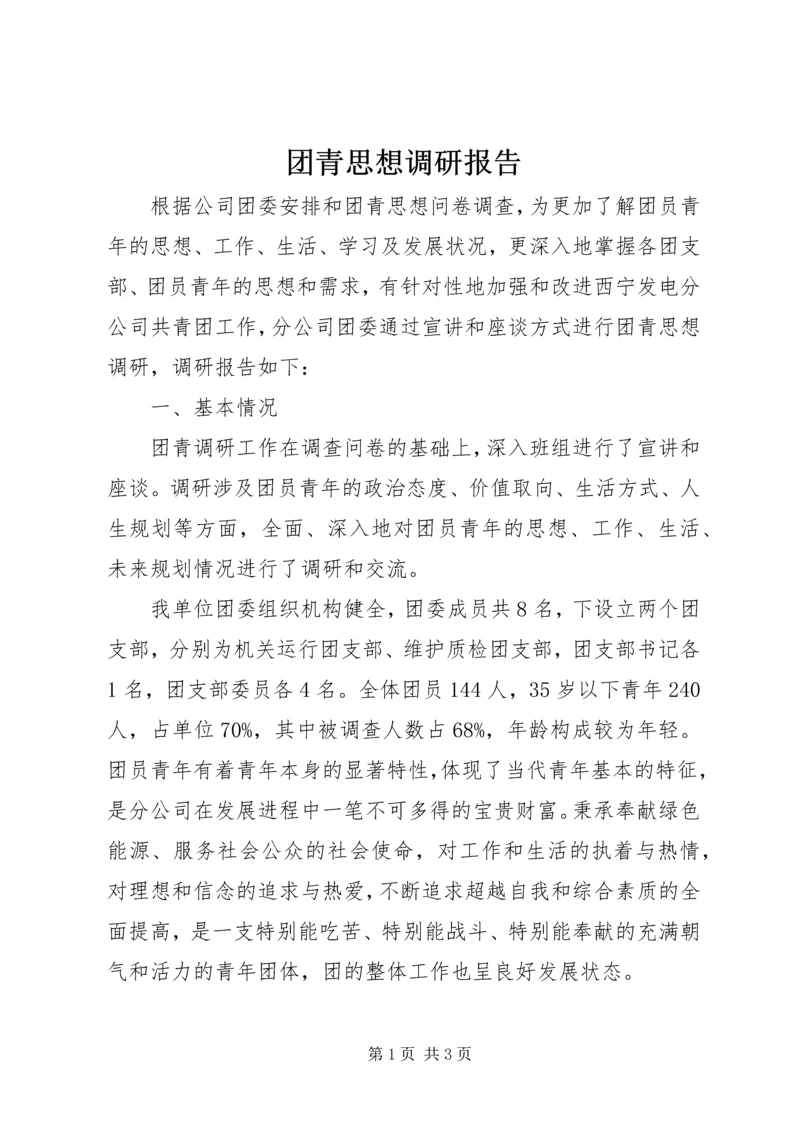 团青思想调研报告

根据公司团委安排和团青思想问卷调查，为更加了解团员青年的思想、工作、生活、学习及发展状况，更深入地掌握各团支部、团员青年的思想和需求，有针对性地加强和改进西宁发电分公司共青团工作，分公司团委通过宣讲和座谈方式进行团青思想调研，调研报告如下：

一、基本情况

团青调研工作在调查问卷的基础上，深入班组进行了宣讲和座谈。调研涉及团员青年的政治态度、价值取向、生活方式、人生规划等方面，全面、深入地对团员青年的思想、工作、生活、未来规划情况进行了调研和交流。

我单位团委组织机构健全，团委成员共8名，下设立两个团支部，分别为机关运行团支部、维护质检团支部，团支部书记各1名，团支部委员各4名。全体团员144人，35岁以下青年240人，占单位70%，其中被调查人数占68%，年龄构成较为年轻。团员青年有着青年本身的显著特性，体现了当代青年基本的特征，是分公司在发展进程中一笔不可多得的宝贵财富。秉承奉献绿色能源、服务社会公众的社会使命，对工作和生活的执着与热情，对理想和信念的追求与热爱，不断追求超越自我和综合素质的全面提高，是一支特别能吃苦、特别能战斗、特别能奉献的充满朝气和活力的青年团体，团的整体工作也呈良好发展状态。

第1页 共3页